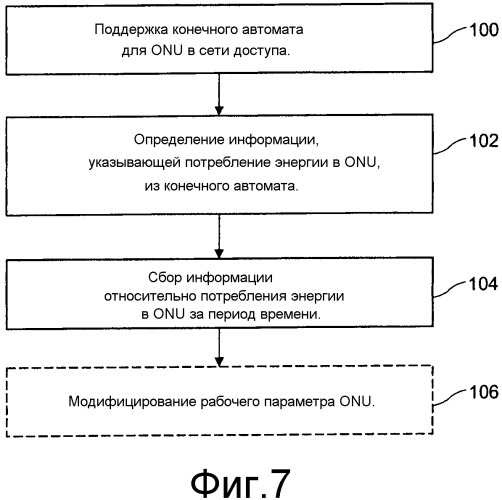 Поддержка конечного автомата для ONU в сети доступа.

100

Определение информации, указывающей потребление энергии в ONU, из конечного автомата.

102

Сбор информации относительно потребления энергии в ONU за период времени.

104

Модифицирование рабочего параметра ONU.

106

Фиг.7